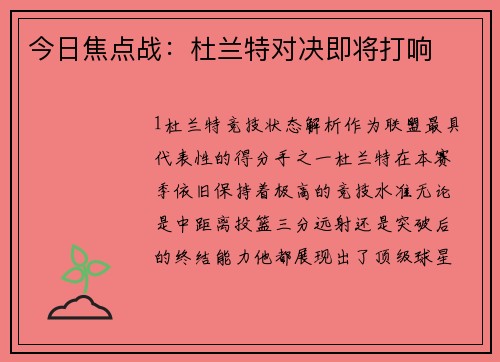 今日焦点战：杜兰特对决即将打响

1杜兰特竞技状态解析作为联盟最具代表性的得分手之一杜兰特在本赛季依旧保持着极高的竞技水准无论是中距离投篮三分远射还是突破后的终结能力他都展现出了顶级球星